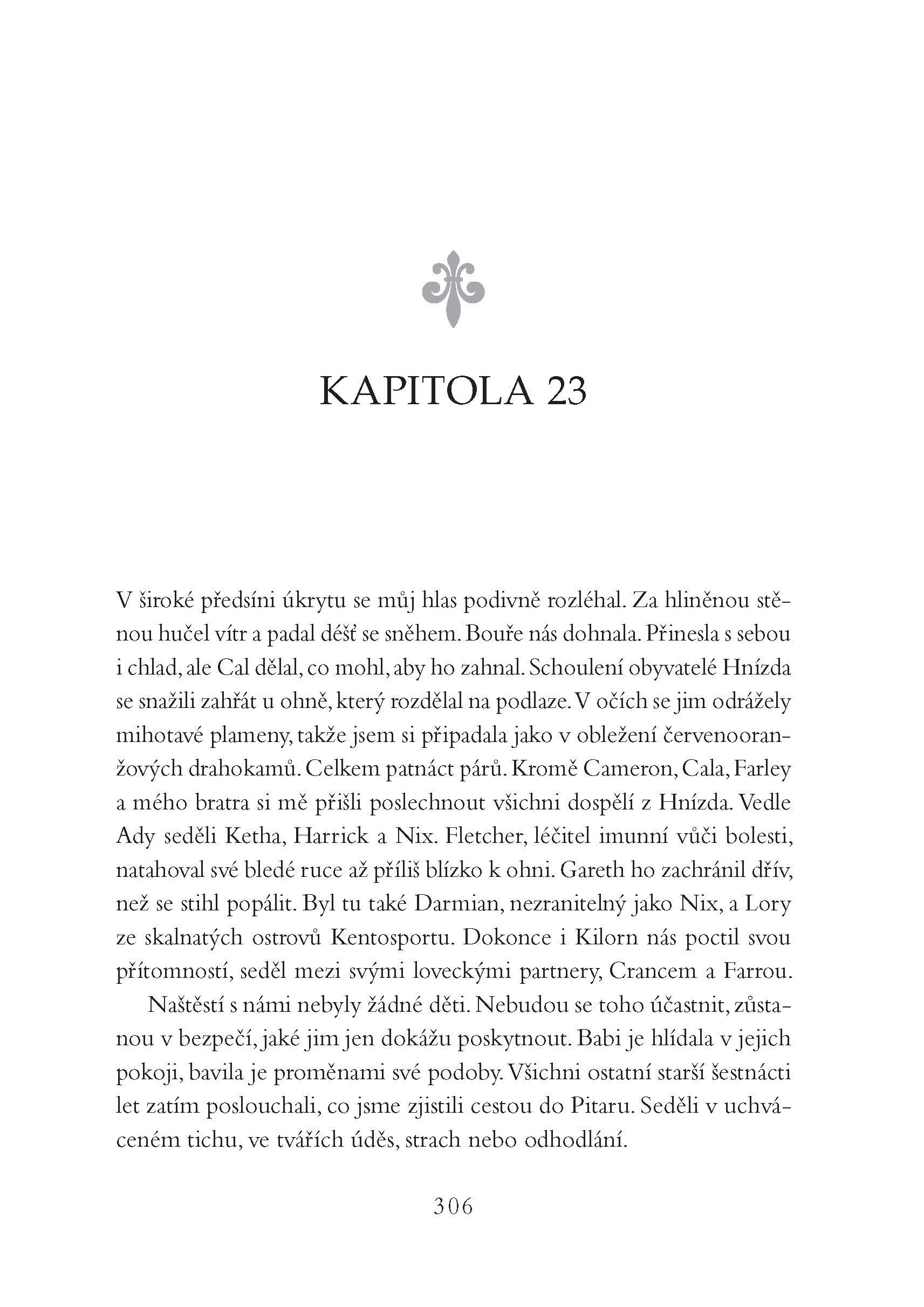 KAPITOLA 23

V široké předsíni úkrytu se můj hlas podivně rozléhal. Za hliněnou stěnou hučel vítr a padal déšť se sněhem. Bouře nás dohnala. Přinesla s sebou i chlad, ale Cal dělal, co mohl, aby ho zahnal. Schoulení obyvatelé Hnízda se snažili zahřát u ohně, který rozdělal na podlaze. V očích se jim odrážely mihotavé plameny, takže jsem si připadala jako v obležení červenooranžových drahokamů. Celkem patnáct párů. Kromě Cameron, Cala, Farley a mého bratra si mě přišli poslechnout všichni dospělí z Hnízda. Vedle Ady seděli Ketha, Harrick a Nix. Fletcher, léčitel imunní vůči bolesti, natahoval své bledé ruce až příliš blízko k ohni. Gareth ho zachránil dřív, než se stihl popálit. Byl tu také Darmian, nezranitelný jako Nix, a Lory ze skalnatých ostrovů Kentosportu. Dokonce i Kilorn nás poctil svou přítomností, seděl mezi svými loveckými partnery, Crancem a Farrou.

Naštěstí s námi nebyly žádné děti. Nebudou se toho účastnit, zůstanou v bezpečí, jaké jim jen dokážu poskytnout. Babi je hlídala v jejich pokoji, bavila je proměnami své podoby. Všichni ostatní starší šestnácti let zatím poslouchali, co jsme zjistili cestou do Pitaru. Seděli v uchváceném tichu, ve tvářích úděs, strach nebo odhodlání.

306